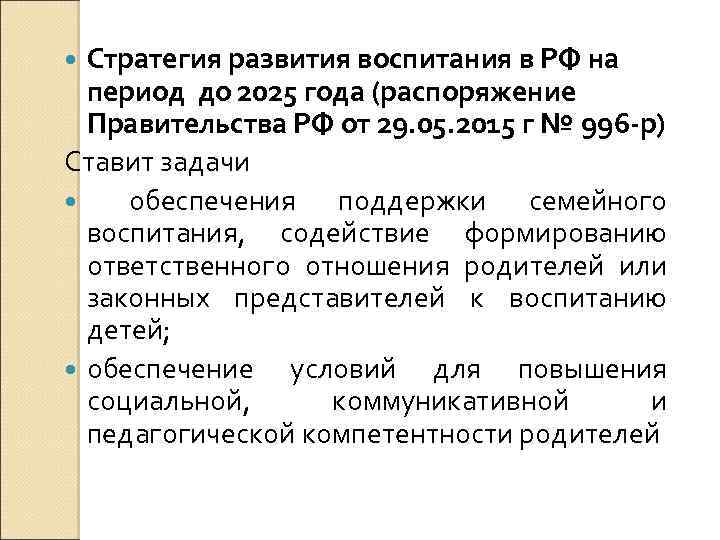 Стратегия развития воспитания в РФ на период до 2025 года (распоряжение Правительства РФ от 29.05.2015 г № 996-р)

Ставит задачи

обеспечения поддержки семейного воспитания, содействие формированию ответственного отношения родителей или законных представителей к воспитанию детей;

обеспечение условий для повышения социальной, коммуникативной и педагогической компетентности родителей